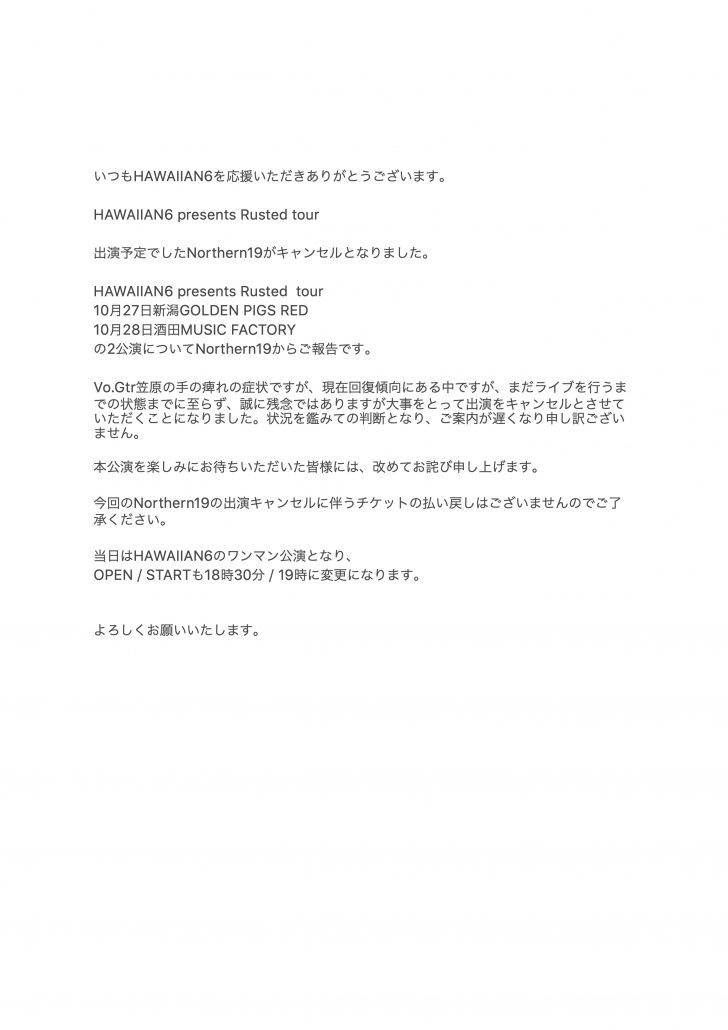 いつもHAWAIIAN6を応援いただきありがとうございます。

HAWAIIAN6 presents Rusted tour

出演予定でしたNorthern19がキャンセルとなりました。

HAWAIIAN6 presents Rusted tour
10月27日新潟GOLDEN PIGS RED
10月28日酒田MUSIC FACTORY
の2公演についてNorthern19からご報告です。

Vo.Gtr笠原の手の痺れの症状ですが、現在回復傾向にある中ですが、まだライブを行うまでの状態までに至らず、誠に残念ではありますが大事をとって出演をキャンセルとさせていただくことになりました。状況を鑑みての判断となり、ご案内が遅くなり申し訳ございません。

本公演を楽しみにお待ちいただいた皆様には、改めてお詫び申し上げます。

今回のNorthern19の出演キャンセルに伴うチケットの払い戻しはございませんのでご了承ください。

当日はHAWAIIAN6のワンマン公演となり、
OPEN / STARTも18時30分 / 19時に変更になります。

よろしくお願いいたします。